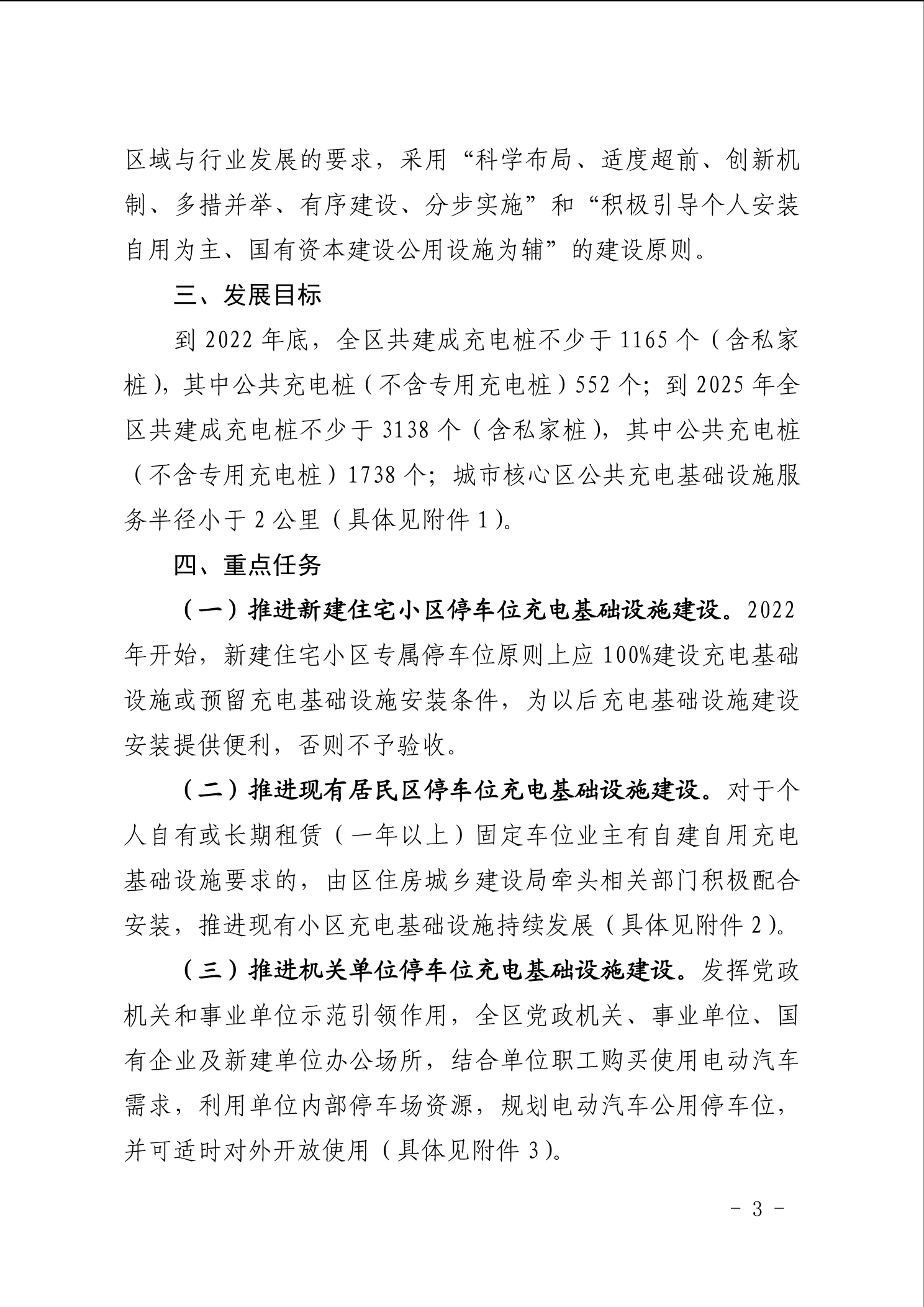 区域与行业发展的要求，采用“科学布局、适度超前、创新机制、多措并举、有序建设、分步实施”和“积极引导个人安装自用为主、国有资本建设公用设施为辅”的建设原则。

三、发展目标

到 2022 年底，全区共建成充电桩不少于 1165 个（含私家桩），其中公共充电桩（不含专用充电桩）552 个；到 2025 年全区共建成充电桩不少于 3138 个（含私家桩），其中公共充电桩（不含专用充电桩）1738 个；城市核心区公共充电基础设施服务半径小于 2 公里（具体见附件 1）。

四、重点任务

（一）推进新建住宅小区停车位充电基础设施建设。2022 年开始，新建住宅小区专属停车位原则上应 100%建设充电基础设施或预留充电基础设施安装条件，为以后充电基础设施建设安装提供便利，否则不予验收。

（二）推进现有居民区停车位充电基础设施建设。对于个人自有或长期租赁（一年以上）固定车位业主有自建自用充电基础设施要求的，由区住房城乡建设局牵头相关部门积极配合安装，推进现有小区充电基础设施持续发展（具体见附件 2）。

（三）推进机关单位停车位充电基础设施建设。发挥党政机关和事业单位示范引领作用，全区党政机关、事业单位、国有企业及新建单位办公场所，结合单位职工购买使用电动汽车需求，利用单位内部停车场资源，规划电动汽车公用停车位，并可适时对外开放使用（具体见附件 3）。

－ 3 －